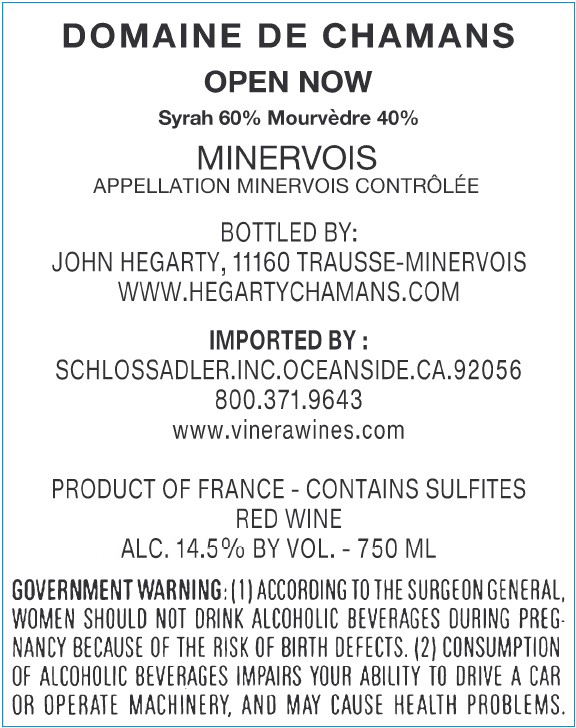 DOMAINE DE CHAMANS
OPEN NOW
Syrah 60% Mourvèdre 40%

MINERVOIS
APPELLATION MINERVOIS CONTRÔLÉE

BOTTLED BY:
JOHN HEGARTY, 11160 TRAUSSE-MINERVOIS
WWW.HEGARTYCHAMANS.COM

IMPORTED BY :
SCHLOSSADLER.INC.OCEANSIDE.CA.92056
800.371.9643
www.vinerawines.com

PRODUCT OF FRANCE - CONTAINS SULFITES
RED WINE
ALC. 14.5% BY VOL. - 750 ML

GOVERNMENT WARNING: (1) ACCORDING TO THE SURGEON GENERAL, WOMEN SHOULD NOT DRINK ALCOHOLIC BEVERAGES DURING PREGNANCY BECAUSE OF THE RISK OF BIRTH DEFECTS. (2) CONSUMPTION OF ALCOHOLIC BEVERAGES IMPAIRS YOUR ABILITY TO DRIVE A CAR OR OPERATE MACHINERY, AND MAY CAUSE HEALTH PROBLEMS.